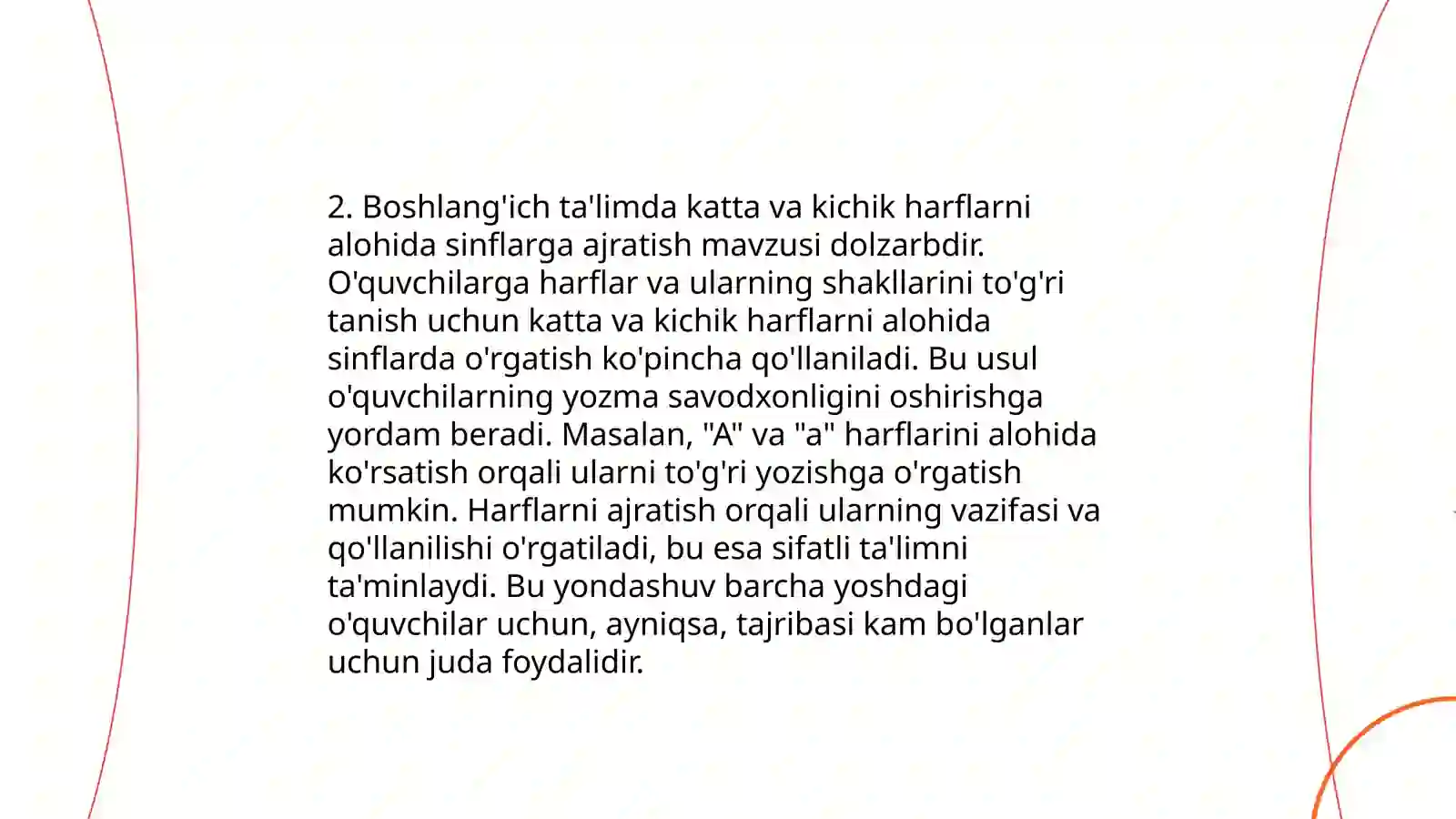 2. Boshlang'ich ta'limda katta va kichik harflarni alohida sinflarga ajratish mavzusi dolzarbdir. O'quvchilarga harflar va ularning shakllarini to'g'ri tanish uchun katta va kichik harflarni alohida sinflarda o'rgatish ko'pincha qo'llaniladi. Bu usul o'quvchilarning yozma savodxonligini oshirishga yordam beradi. Masalan, "A" va "a" harflarini alohida ko'rsatish orqali ularni to'g'ri yozishga o'rgatish mumkin. Harflarni ajratish orqali ularning vazifasi va qo'llanilishi o'rgatiladi, bu esa sifatli ta'limni ta'minlaydi. Bu yondashuv barcha yoshdagi o'quvchilar uchun, ayniqsa, tajribasi kam bo'lganlar uchun juda foydalidir.